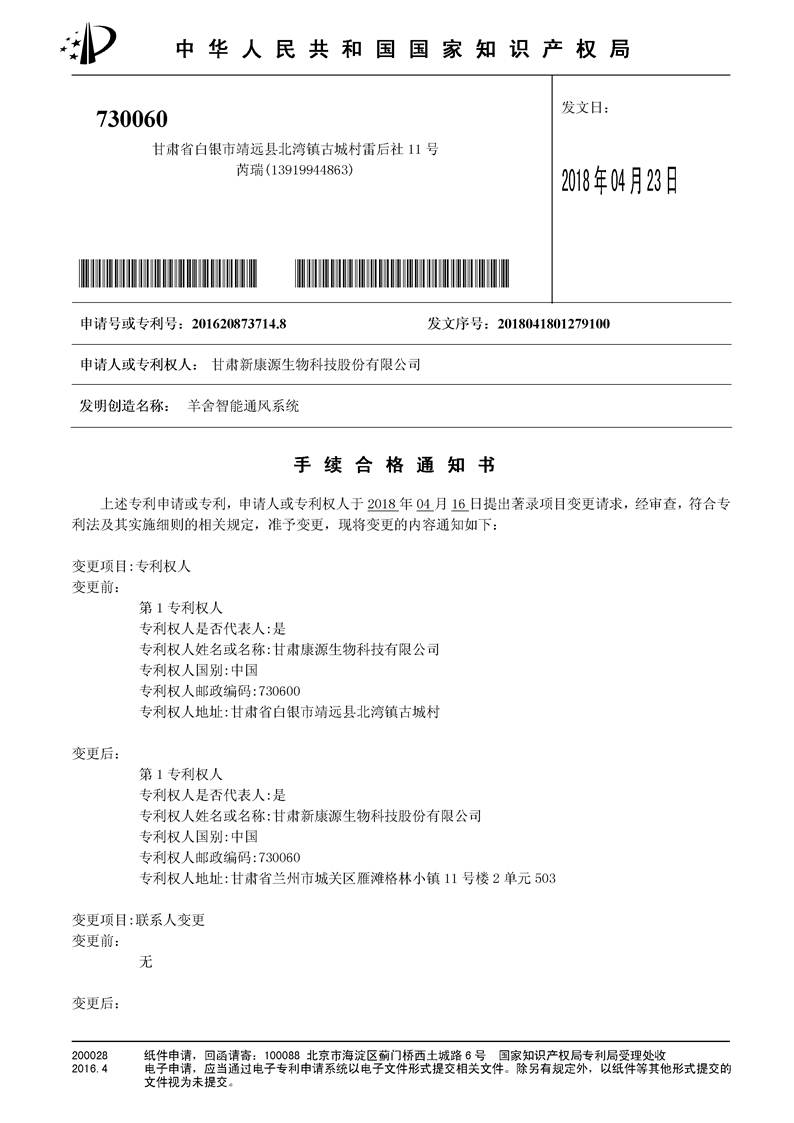 中华人民共和国国家知识产权局

730060
甘肃省白银市靖远县北湾镇古城村雷后社11号
芮瑞(13919944863)

发文日：

2018年04月23日

申请号或专利号：201620873714.8 发文序号：2018041801279100

申请人或专利权人：甘肃新康源生物科技股份有限公司

发明创造名称：羊舍智能通风系统

手续合格通知书

上述专利申请或专利，申请人或专利权人于2018年04月16日提出著录项目变更请求，经审查，符合专利法及其实施细则的相关规定，准予变更，现将变更的内容通知如下：

变更项目:专利权人
变更前:
第1专利权人
专利权人是否代表人:是
专利权人姓名或名称:甘肃康源生物科技有限公司
专利权人国别:中国
专利权人邮政编码:730600
专利权人地址:甘肃省白银市靖远县北湾镇古城村

变更后:
第1专利权人
专利权人是否代表人:是
专利权人姓名或名称:甘肃新康源生物科技股份有限公司
专利权人国别:中国
专利权人邮政编码:730060
专利权人地址:甘肃省兰州市城关区雁滩格林小镇11号楼2单元503

变更项目:联系人变更
变更前:
无

变更后:

200028
2016.4
纸件申请，回函请寄：100088 北京市海淀区蓟门桥西土城路6号 国家知识产权局专利局受理处收
电子申请，应当通过电子专利申请系统以电子文件形式提交相关文件。除另有规定外，以纸件等其他形式提交的文件视为未提交。